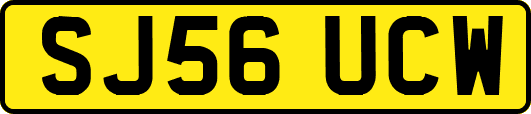 SJ56 UCW